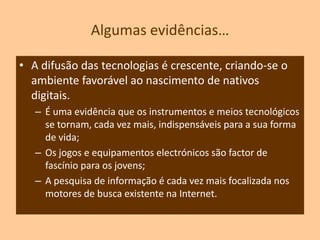 Algumas evidências…

• A difusão das tecnologias é crescente, criando-se o ambiente favorável ao nascimento de nativos digitais.

– É uma evidência que os instrumentos e meios tecnológicos se tornam, cada vez mais, indispensáveis para a sua forma de vida;

– Os jogos e equipamentos electrónicos são factor de fascínio para os jovens;

– A pesquisa de informação é cada vez mais focalizada nos motores de busca existente na Internet.